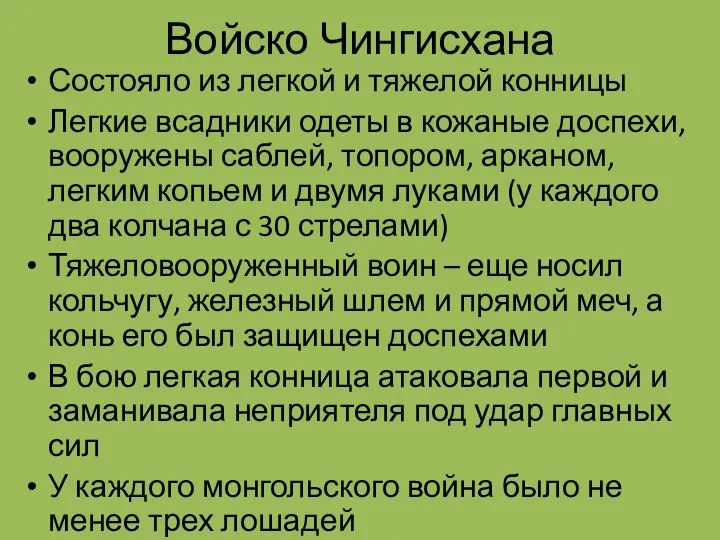 Войско Чингисхана

• Состояло из легкой и тяжелой конницы
• Легкие всадники одеты в кожаные доспехи, вооружены саблей, топором, арканом, легким копьем и двумя луками (у каждого два колчана с 30 стрелами)
• Тяжеловооруженный воин – еще носил кольчугу, железный шлем и прямой меч, а конь его был защищен доспехами
• В бою легкая конница атаковала первой и заманивала неприятеля под удар главных сил
• У каждого монгольского война было не менее трех лошадей